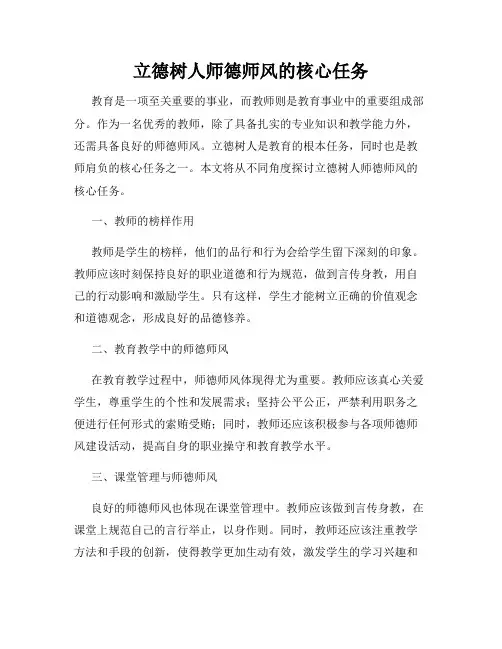 立德树人师德师风的核心任务

教育是一项至关重要的事业，而教师则是教育事业中的重要组成部分。作为一名优秀的教师，除了具备扎实的专业知识和教学能力外，还需具备良好的师德师风。立德树人是教育的根本任务，同时也是教师肩负的核心任务之一。本文将从不同角度探讨立德树人师德师风的核心任务。

一、教师的榜样作用

教师是学生的榜样，他们的品行和行为会给学生留下深刻的印象。教师应该时刻保持良好的职业道德和行为规范，做到言传身教，用自己的行动影响和激励学生。只有这样，学生才能树立正确的价值观念和道德观念，形成良好的品德修养。

二、教育教学中的师德师风

在教育教学过程中，师德师风体现得尤为重要。教师应该真心关爱学生，尊重学生的个性和发展需求；坚持公平公正，严禁利用职务之便进行任何形式的索贿受贿；同时，教师还应该积极参与各项师德师风建设活动，提高自身的职业操守和教育教学水平。

三、课堂管理与师德师风

良好的师德师风也体现在课堂管理中。教师应该做到言传身教，在课堂上规范自己的言行举止，以身作则。同时，教师还应该注重教学方法和手段的创新，使得教学更加生动有效，激发学生的学习兴趣和